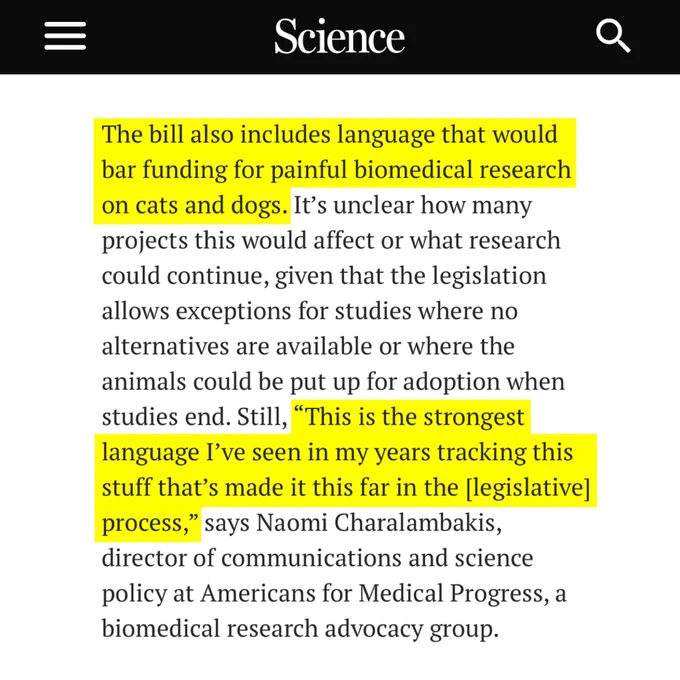 Science

The bill also includes language that would bar funding for painful biomedical research on cats and dogs. It's unclear how many projects this would affect or what research could continue, given that the legislation allows exceptions for studies where no alternatives are available or where the animals could be put up for adoption when studies end. Still, "This is the strongest language I've seen in my years tracking this stuff that's made it this far in the [legislative] process," says Naomi Charalambakis, director of communications and science policy at Americans for Medical Progress, a biomedical research advocacy group.